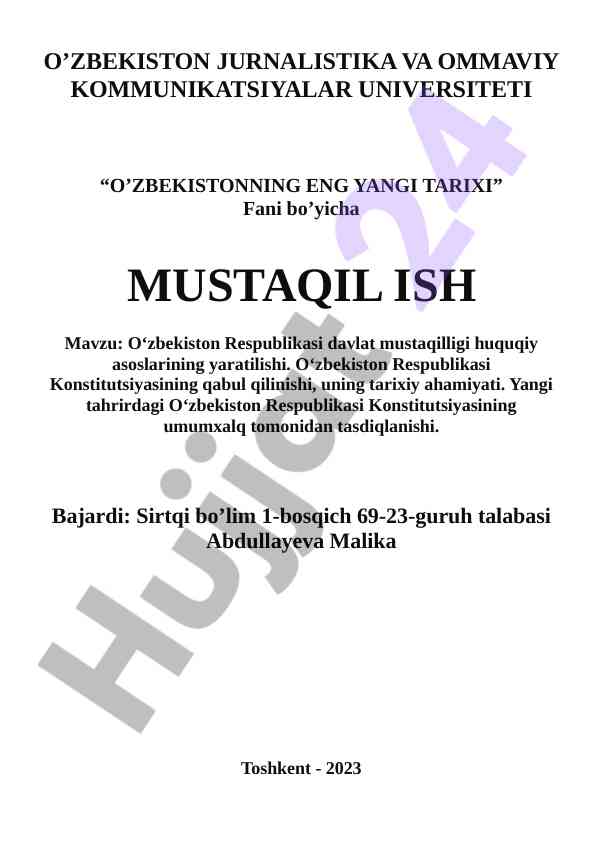 O'ZBEKISTON JURNALISTIKA VA OMMAVIY KOMMUNIKATSIYALAR UNIVERSITETI

"O'ZBEKISTONNING ENG YANGI TARIXI"
Fani bo'yicha

MUSTAQIL ISH

Mavzu: O'zbekiston Respublikasi davlat mustaqilligi huquqiy asoslarining yaratilishi. O'zbekiston Respublikasi Konstitutsiyasining qabul qilinishi, uning tarixiy ahamiyati. Yangi tahrirdagi O'zbekiston Respublikasi Konstitutsiyasining umumxalq tomonidan tasdiqlanishi.

Bajardi: Sirtqi bo'lim 1-bosqich 69-23-guruh talabasi
Abdullayeva Malika

Toshkent - 2023

Hujjat 24